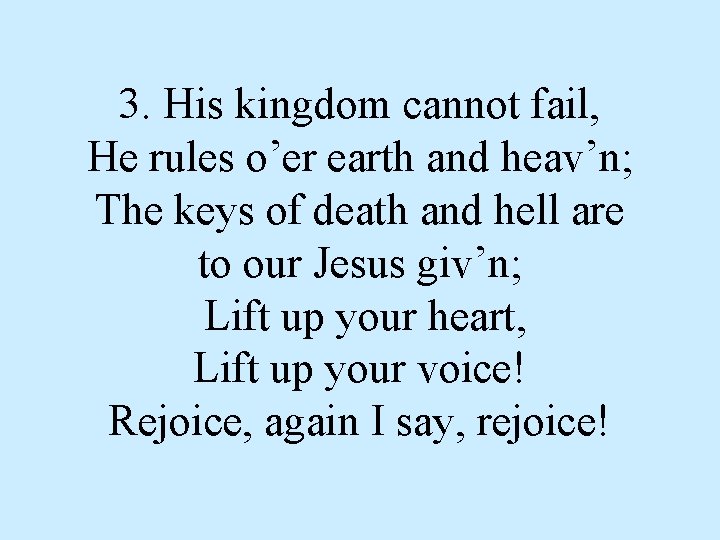 3. His kingdom cannot fail,
He rules o’er earth and heav’n;
The keys of death and hell are
to our Jesus giv’n;
Lift up your heart,
Lift up your voice!
Rejoice, again I say, rejoice!